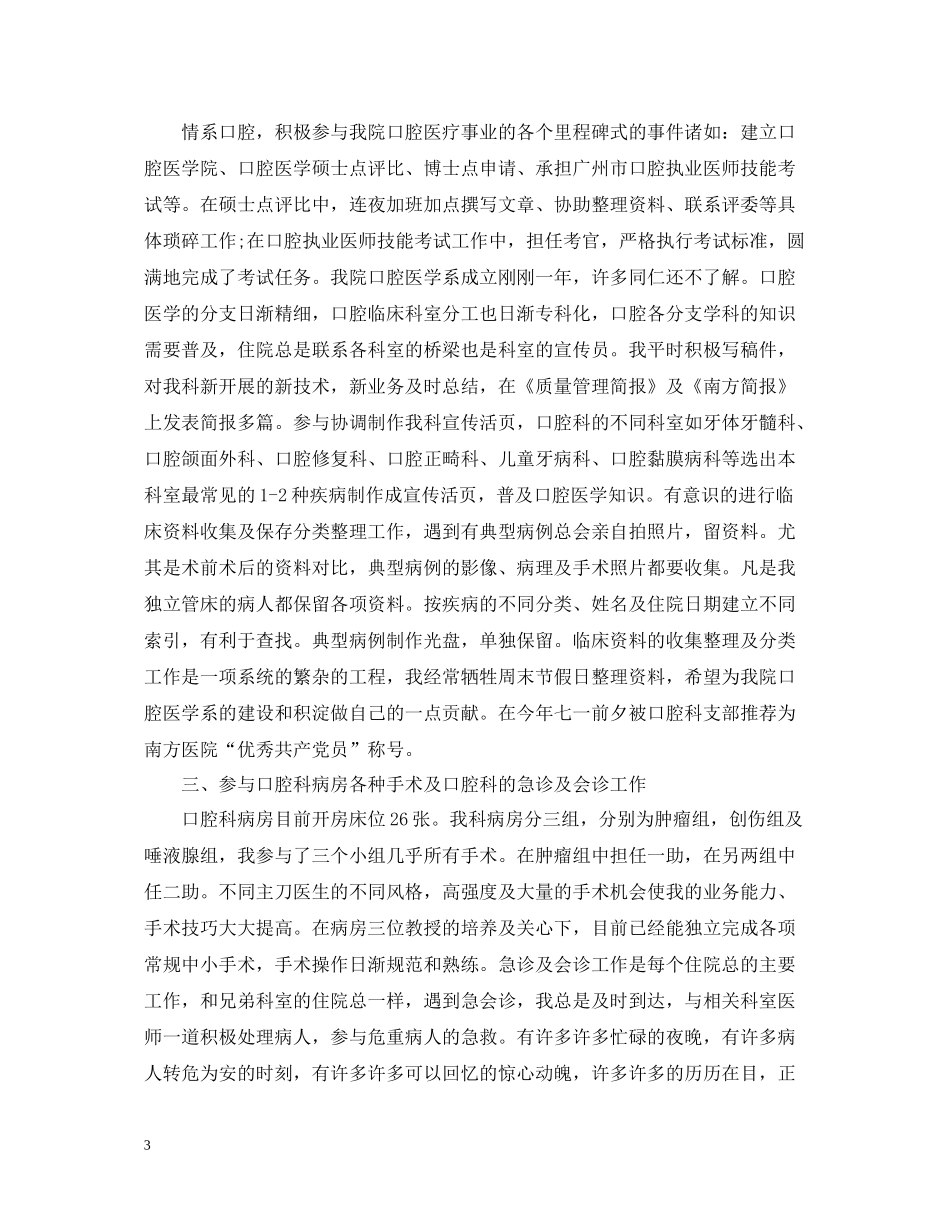 情系口腔，积极参与我院口腔医疗事业的各个里程碑式的事件诸如：建立口腔医学院、口腔医学硕士点评比、博士点申请、承担广州市口腔执业医师技能考试等。在硕士点评比中，连夜加班加点撰写文章、协助整理资料、联系评委等具体琐碎工作;在口腔执业医师技能考试工作中，担任考官，严格执行考试标准，圆满地完成了考试任务。我院口腔医学系成立刚刚一年，许多同仁还不了解。口腔医学的分支日渐精细，口腔临床科室分工也日渐专科化，口腔各分支学科的知识需要普及，住院总是联系各科室的桥梁也是科室的宣传员。我平时积极写稿件，对我科新开展的新技术，新业务及时总结，在《质量管理简报》及《南方简报》上发表简报多篇。参与协调制作我科宣传活页，口腔科的不同科室如牙体牙髓科、口腔颌面外科、口腔修复科、口腔正畸科、儿童牙病科、口腔黏膜病科等选出本科室最常见的 1-2 种疾病制作成宣传活页，普及口腔医学知识。有意识的进行临床资料收集及保存分类整理工作，遇到有典型病例总会亲自拍照片，留资料。尤其是术前术后的资料对比，典型病例的影像、病理及手术照片都要收集。凡是我独立管床的病人都保留各项资料。按疾病的不同分类、姓名及住院日期建立不同索引，有利于查找。典型病例制作光盘，单独保留。临床资料的收集整理及分类工作是一项系统的繁杂的工程，我经常牺牲周末节假日整理资料，希望为我院口腔医学系的建设和积淀做自己的一点贡献。在今年七一前夕被口腔科支部推荐为南方医院“优秀共产党员”称号。

三、参与口腔科病房各种手术及口腔科的急诊及会诊工作

口腔科病房目前开房床位 26 张。我科病房分三组，分别为肿瘤组，创伤组及唾液腺组，我参与了三个小组几乎所有手术。在肿瘤组中担任一助，在另两组中任二助。不同主刀医生的不同风格，高强度及大量的手术机会使我的业务能力、手术技巧大大提高。在病房三位教授的培养及关心下，目前已经能独立完成各项常规中小手术，手术操作日渐规范和熟练。急诊及会诊工作是每个住院总的主要工作，和兄弟科室的住院总一样，遇到急会诊，我总是及时到达，与相关科室医师一道积极处理病人，参与危重病人的急救。有许多许多忙碌的夜晚，有许多病人转危为安的时刻，有许多许多可以回忆的惊心动魄，许多许多的历历在目，正

3